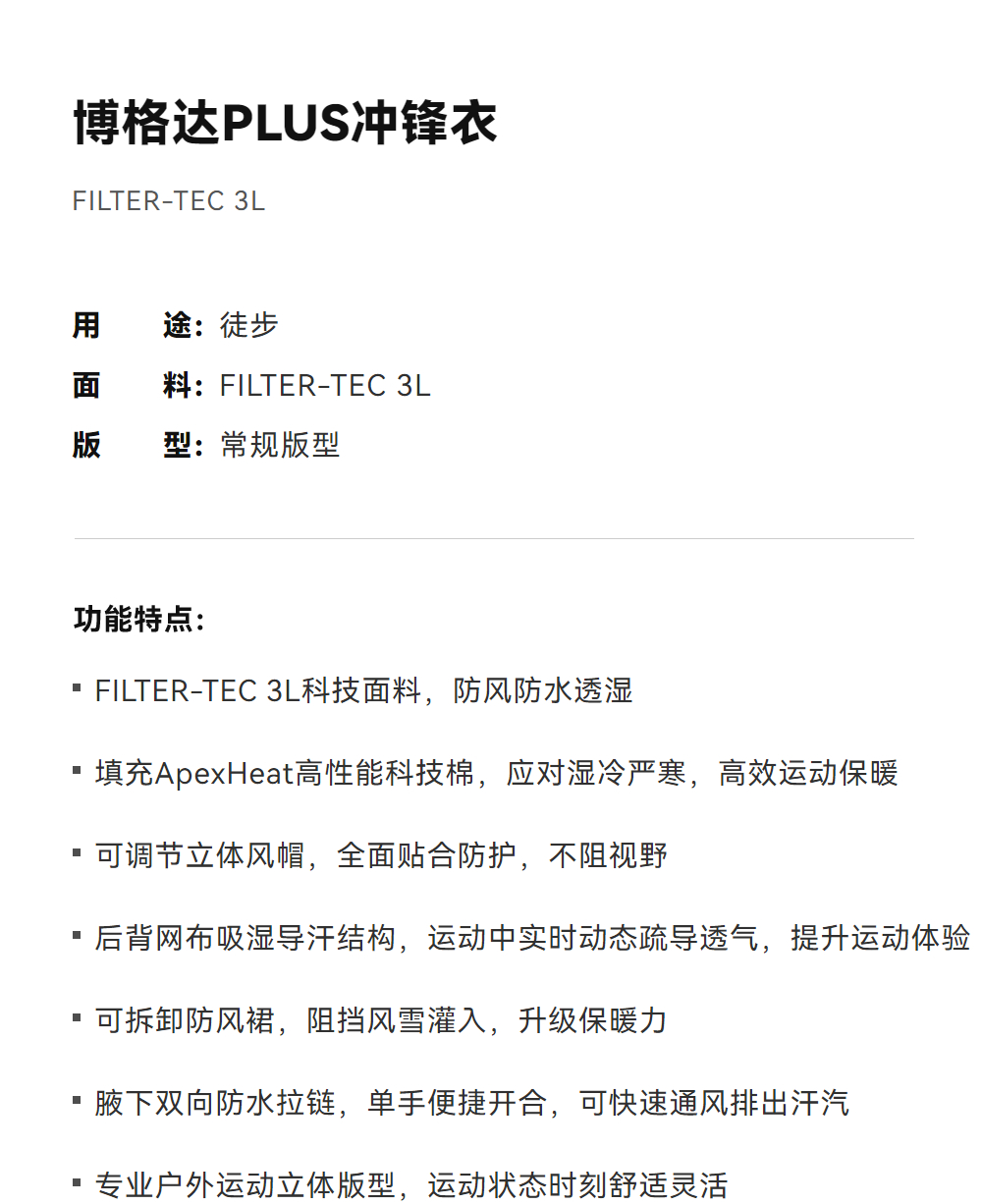 博格达PLUS冲锋衣

FILTER-TEC 3L

用 途:徒步
面 料:FILTER-TEC 3L
版 型:常规版型

功能特点:

• FILTER-TEC 3L科技面料，防风防水透湿
• 填充ApexHeat高性能科技棉，应对湿冷严寒，高效运动保暖
• 可调节立体风帽，全面贴合防护，不阻视野
• 后背网布吸湿导汗结构，运动中实时动态疏导透气，提升运动体验
• 可拆卸防风裙，阻挡风雪灌入，升级保暖力
• 腋下双向防水拉链，单手便捷开合，可快速通风排出汗汽
• 专业户外运动立体版型，运动状态时刻舒适灵活